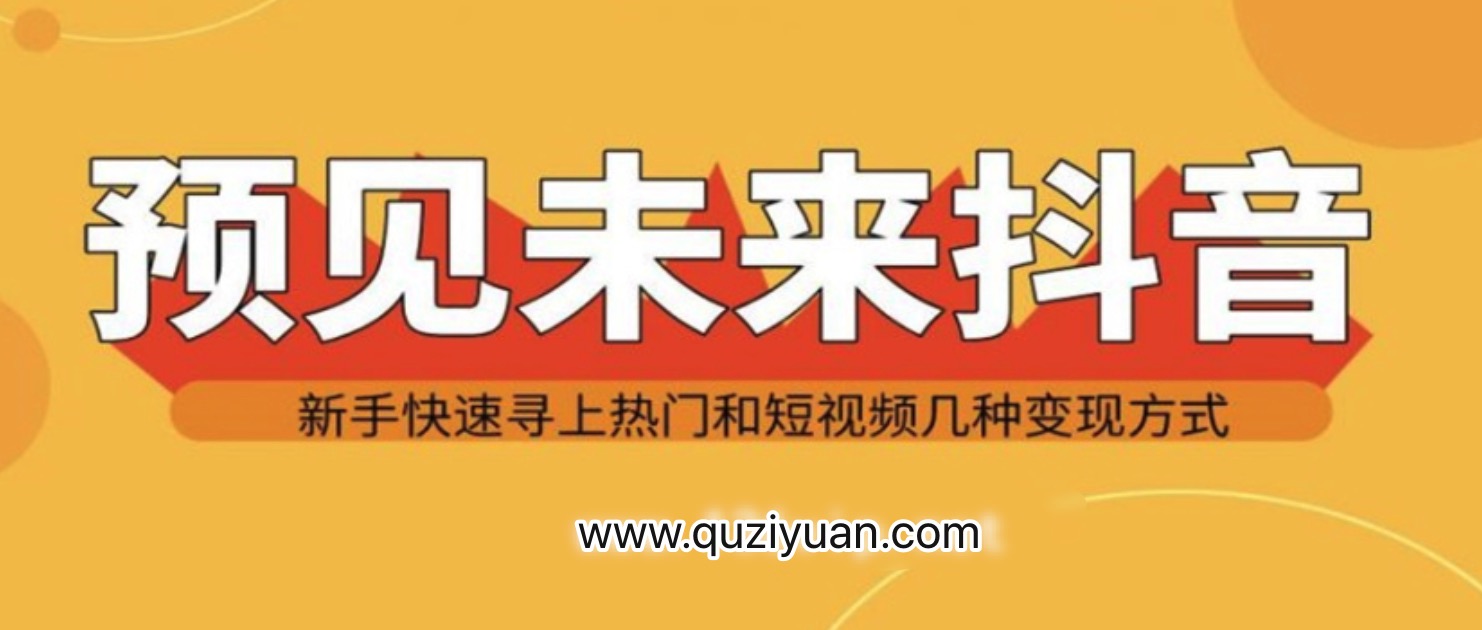 预见未来抖音

新手快速寻上热门和短视频几种变现方式

www.quziyuan.com